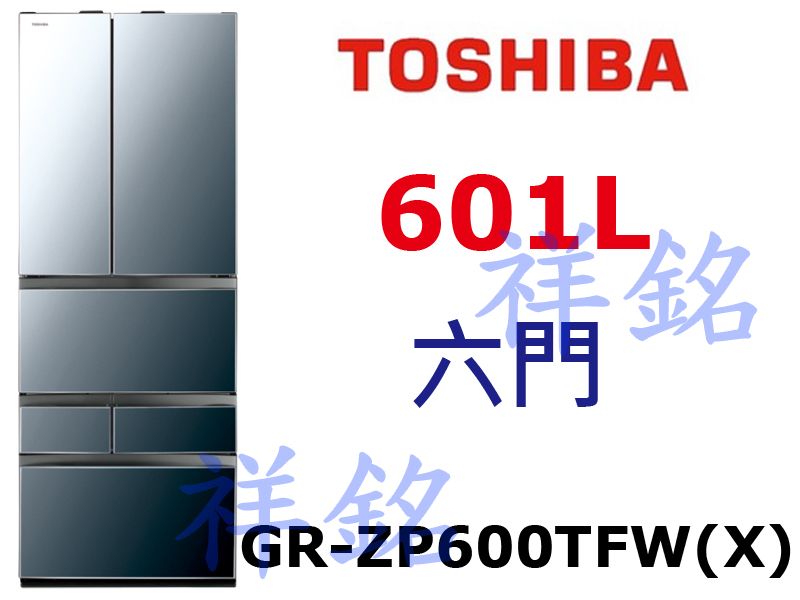 TOSHIBA

TOSHIBA

601L

祥銘

六門

祥銘

GR-ZP600TFW(X)